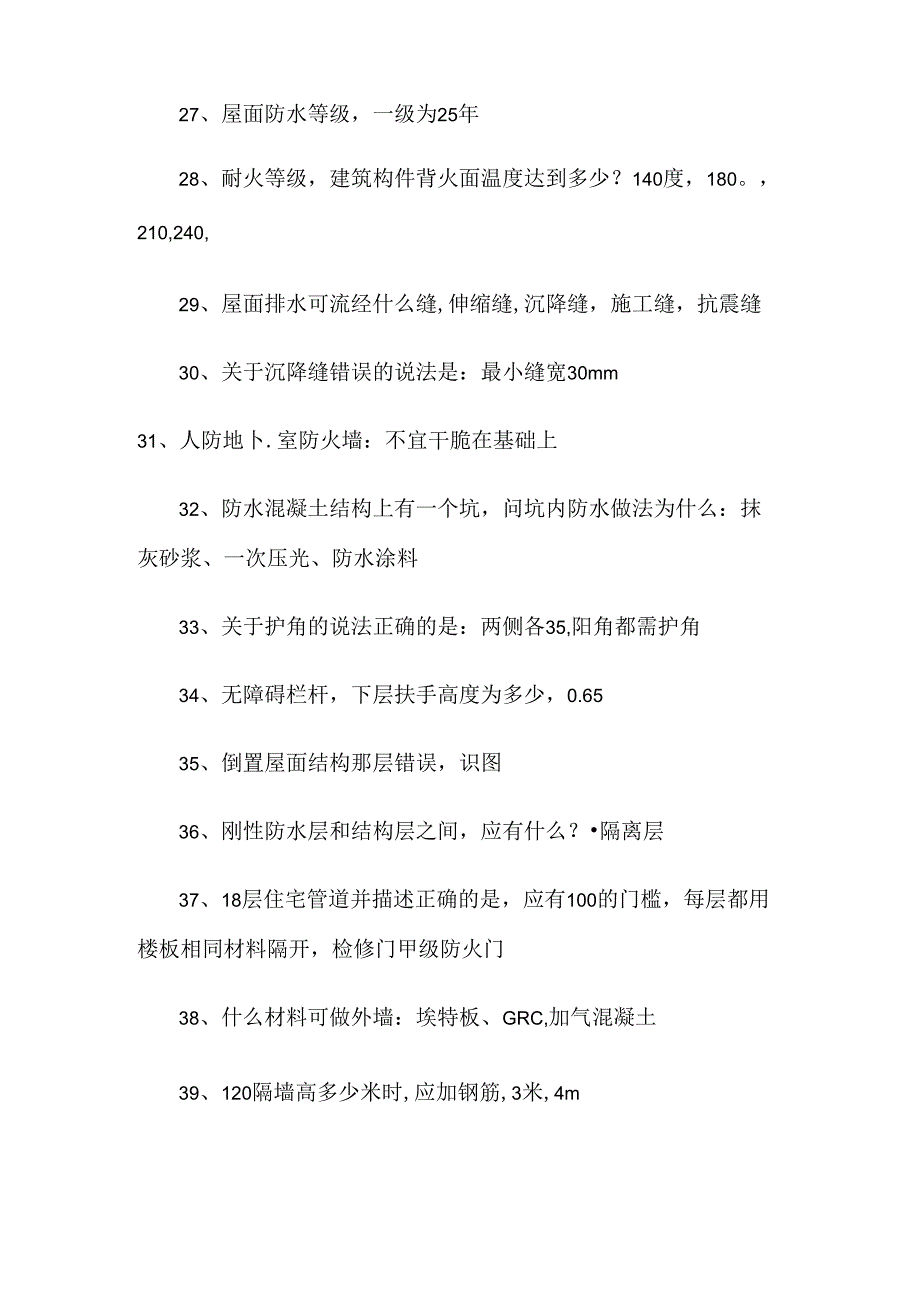 27、屋面防水等级，一级为25年

28、耐火等级，建筑构件背火面温度达到多少？140度，180。，210,240,

29、屋面排水可流经什么缝,伸缩缝,沉降缝，施工缝，抗震缝

30、关于沉降缝错误的说法是：最小缝宽30mm

31、人防地卜.室防火墙：不宜干脆在基础上

32、防水混凝土结构上有一个坑，问坑内防水做法为什么：抹灰砂浆、一次压光、防水涂料

33、关于护角的说法正确的是：两侧各35,阳角都需护角

34、无障碍栏杆，下层扶手高度为多少，0.65

35、倒置屋面结构那层错误，识图

36、刚性防水层和结构层之间，应有什么？•隔离层

37、18层住宅管道并描述正确的是，应有100的门槛，每层都用楼板相同材料隔开，检修门甲级防火门

38、什么材料可做外墙：埃特板、GRC,加气混凝土

39、120隔墙高多少米时,应加钢筋,3米,4m